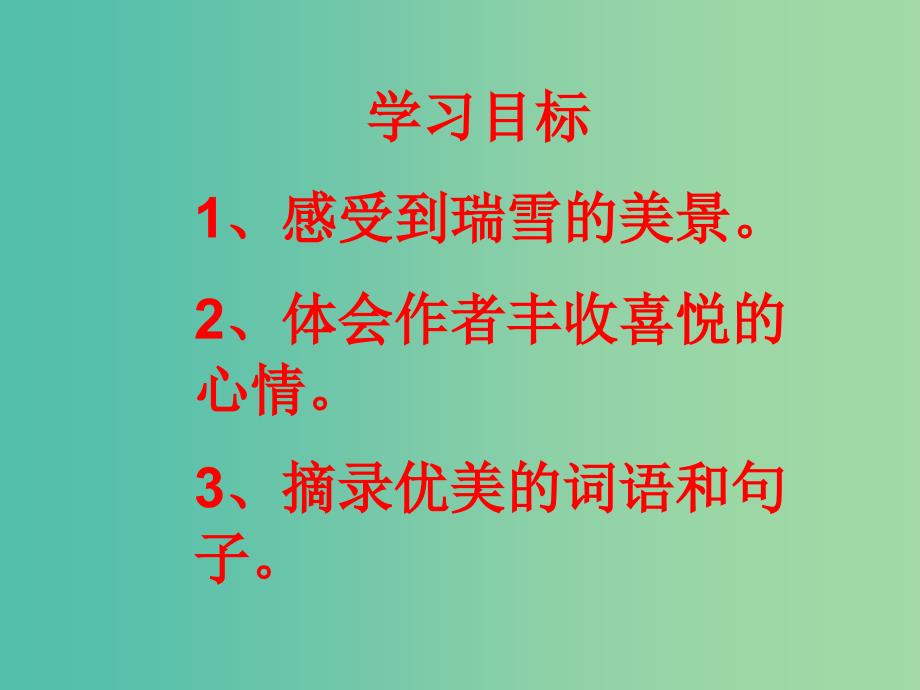 学习目标

1、感受到瑞雪的美景。

2、体会作者丰收喜悦的心情。

3、摘录优美的词语和句子。